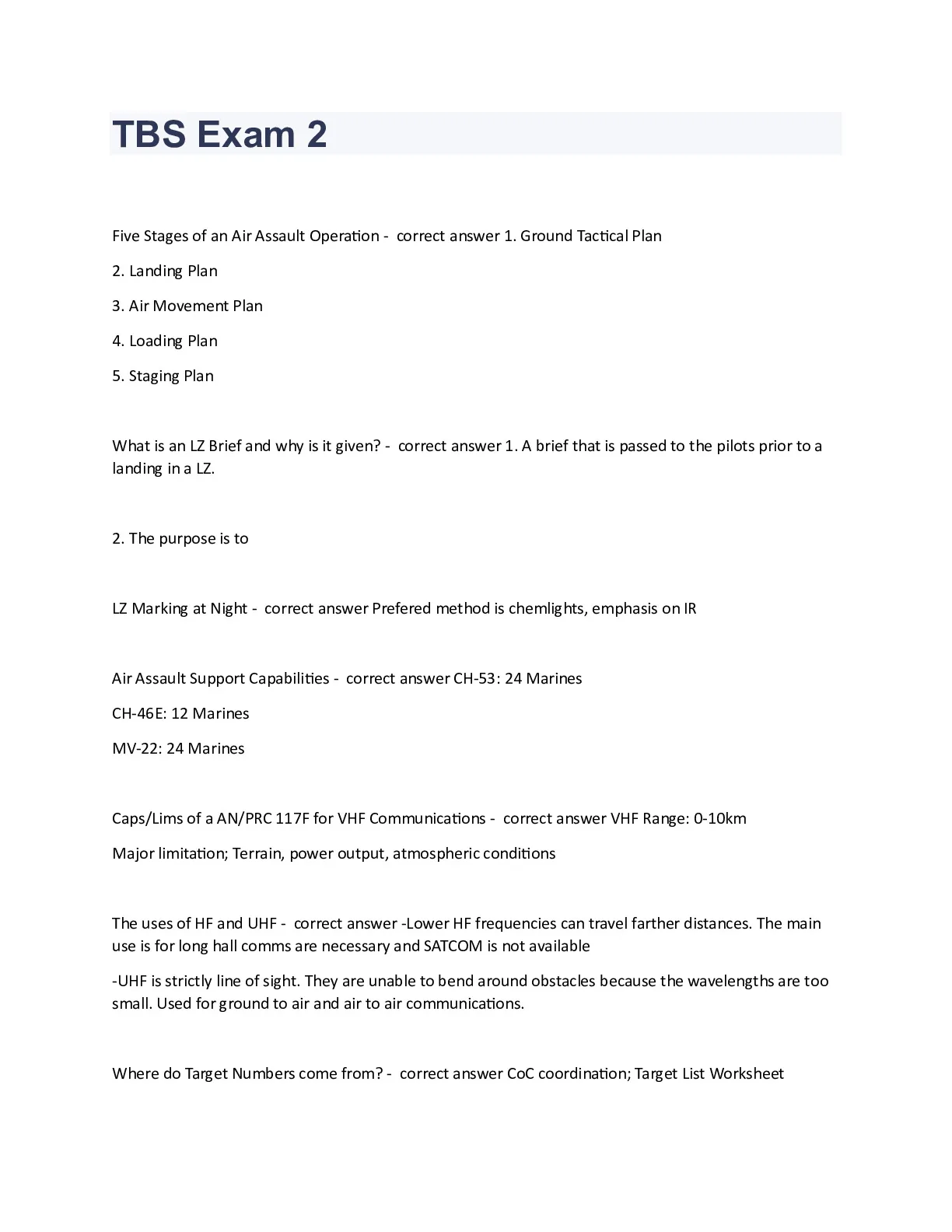 TBS Exam 2

Five Stages of an Air Assault Operation - correct answer 1. Ground Tactical Plan

2. Landing Plan

3. Air Movement Plan

4. Loading Plan

5. Staging Plan

What is an LZ Brief and why is it given? - correct answer 1. A brief that is passed to the pilots prior to a landing in a LZ.

2. The purpose is to

LZ Marking at Night - correct answer Prefered method is chemlights, emphasis on IR

Air Assault Support Capabilities - correct answer CH-53: 24 Marines

CH-46E: 12 Marines

MV-22: 24 Marines

Caps/Lims of a AN/PRC 117F for VHF Communications - correct answer VHF Range: 0-10km

Major limitation; Terrain, power output, atmospheric conditions

The uses of HF and UHF - correct answer -Lower HF frequencies can travel farther distances. The main use is for long hall comms are necessary and SATCOM is not available

-UHF is strictly line of sight. They are unable to bend around obstacles because the wavelengths are too small. Used for ground to air and air to air communications.

Where do Target Numbers come from? - correct answer CoC coordination; Target List Worksheet